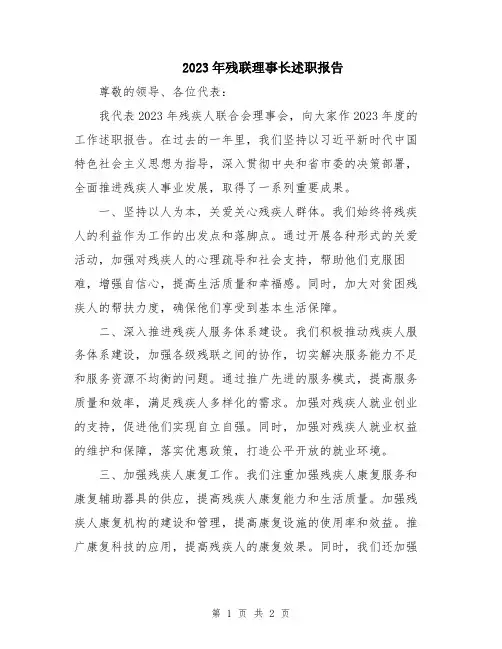 2023年残联理事长述职报告

尊敬的领导、各位代表：

我代表2023年残疾人联合会理事会，向大家作2023年度的工作述职报告。在过去的一年里，我们坚持以习近平新时代中国特色社会主义思想为指导，深入贯彻中央和省市委的决策部署，全面推进残疾人事业发展，取得了一系列重要成果。

一、坚持以人为本，关爱关心残疾人群体。我们始终将残疾人的利益作为工作的出发点和落脚点。通过开展各种形式的关爱活动，加强对残疾人的心理疏导和社会支持，帮助他们克服困难，增强自信心，提高生活质量和幸福感。同时，加大对贫困残疾人的帮扶力度，确保他们享受到基本生活保障。

二、深入推进残疾人服务体系建设。我们积极推动残疾人服务体系建设，加强各级残联之间的协作，切实解决服务能力不足和服务资源不均衡的问题。通过推广先进的服务模式，提高服务质量和效率，满足残疾人多样化的需求。加强对残疾人就业创业的支持，促进他们实现自立自强。同时，加强对残疾人就业权益的维护和保障，落实优惠政策，打造公平开放的就业环境。

三、加强残疾人康复工作。我们注重加强残疾人康复服务和康复辅助器具的供应，提高残疾人康复能力和生活质量。加强残疾人康复机构的建设和管理，提高康复设施的使用率和效益。推广康复科技的应用，提高残疾人的康复效果。同时，我们还加强

第 1 页 共 2 页